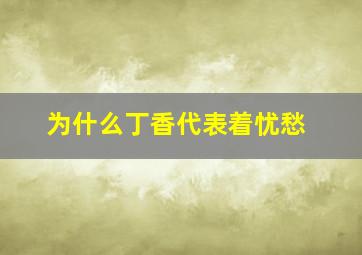 为什么丁香代表着忧愁